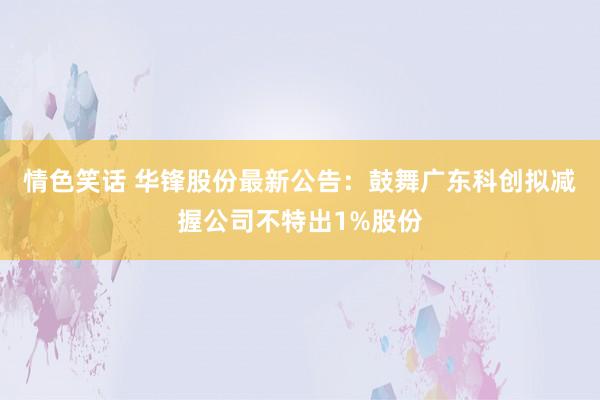 情色笑话 华锋股份最新公告：鼓舞广东科创拟减握公司不特出1%股份